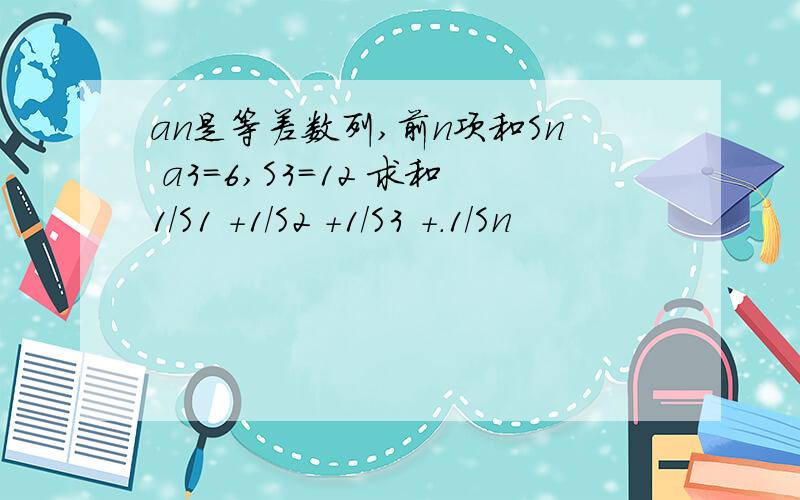 an是等差数列,前n项和Sn a3=6,S3=12 求和 1/S1 +1/S2 +1/S3 +.1/Sn